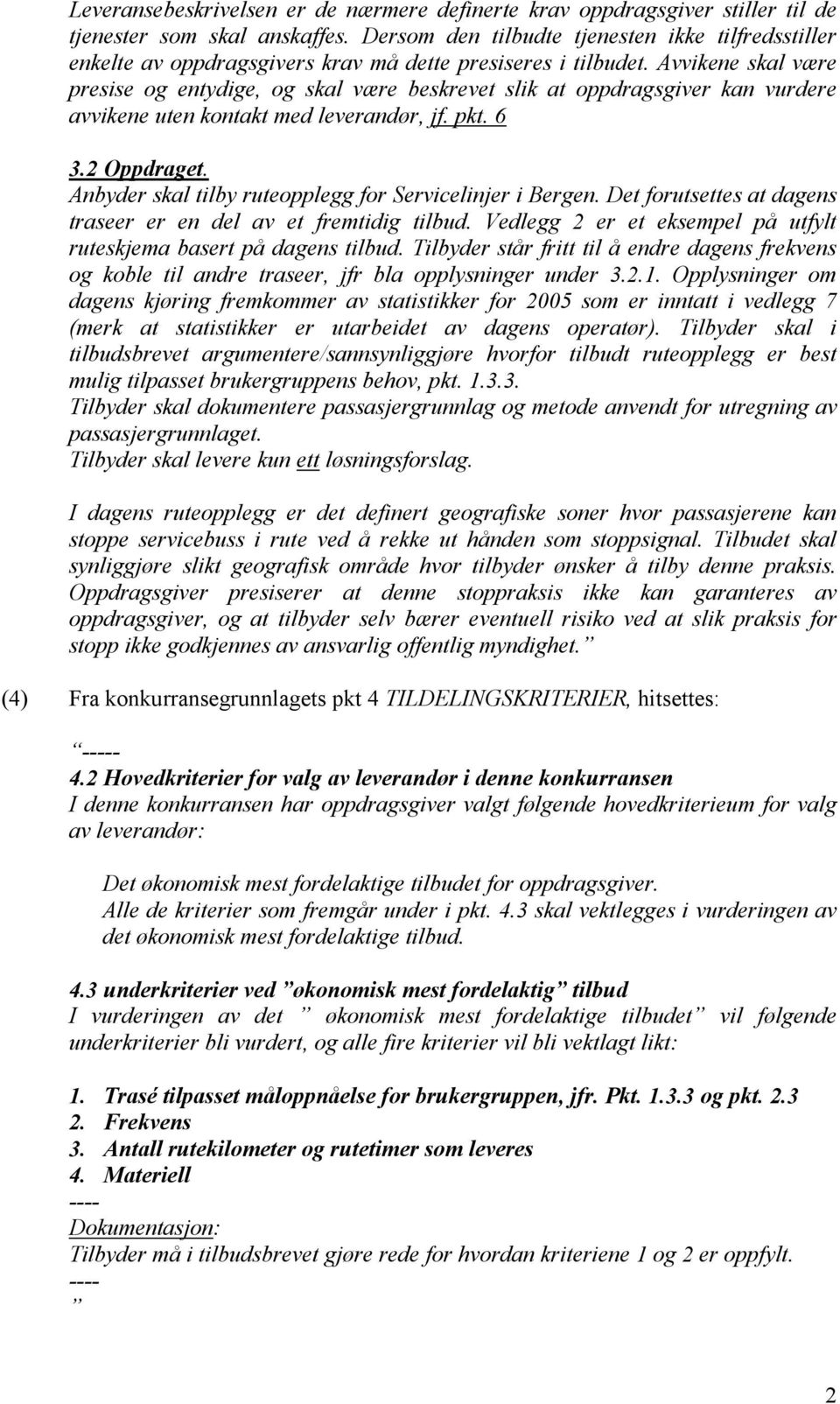 Leveransebeskrivelsen er de nærmere definerte krav oppdragsgiver stiller til de tjenester som skal anskaffes. Dersom den tilbudte tjenesten ikke tilfredsstiller enkelte av oppdragsgivers krav må dette presiseres i tilbudet. Avvikene skal være presise og entydige, og skal være beskrevet slik at oppdragsgiver kan vurdere avvikene uten kontakt med leverandør, jf. pkt. 6

3.2 Oppdraget.
Anbyder skal tilby ruteopplegg for Servicelinjer i Bergen. Det forutsettes at dagens traseer er en del av et fremtidig tilbud. Vedlegg 2 er et eksempel på utfylt ruteskjema basert på dagens tilbud. Tilbyder står fritt til å endre dagens frekvens og koble til andre traseer, jfr bla opplysninger under 3.2.1. Opplysninger om dagens kjøring fremkommer av statistikker for 2005 som er inntatt i vedlegg 7 (merk at statistikker er utarbeidet av dagens operatør). Tilbyder skal i tilbudsbrevet argumentere/sannsynliggjøre hvorfor tilbudt ruteopplegg er best mulig tilpasset brukergruppens behov, pkt. 1.3.3.
Tilbyder skal dokumentere passasjergrunnlag og metode anvendt for utregning av passasjergrunnlaget.
Tilbyder skal levere kun ett løsningsforslag.

I dagens ruteopplegg er det definert geografiske soner hvor passasjerene kan stoppe servicebuss i rute ved å rekke ut hånden som stoppsignal. Tilbudet skal synliggjøre slikt geografisk område hvor tilbyder ønsker å tilby denne praksis. Oppdragsgiver presiserer at denne stoppraksis ikke kan garanteres av oppdragsgiver, og at tilbyder selv bærer eventuell risiko ved at slik praksis for stopp ikke godkjennes av ansvarlig offentlig myndighet.”

(4) Fra konkurransegrunnlagets pkt 4 TILDELINGSKRITERIER, hitsettes:

“-----
4.2 Hovedkriterier for valg av leverandør i denne konkurransen
I denne konkurransen har oppdragsgiver valgt følgende hovedkriterieum for valg av leverandør:

Det økonomisk mest fordelaktige tilbudet for oppdragsgiver.
Alle de kriterier som fremgår under i pkt. 4.3 skal vektlegges i vurderingen av det økonomisk mest fordelaktige tilbud.

4.3 underkriterier ved ”økonomisk mest fordelaktig” tilbud
I vurderingen av det ” økonomisk mest fordelaktige tilbudet” vil følgende underkriterier bli vurdert, og alle fire kriterier vil bli vektlagt likt:

1. Trasé tilpasset måloppnåelse for brukergruppen, jfr. Pkt. 1.3.3 og pkt. 2.3
2. Frekvens
3. Antall rutekilometer og rutetimer som leveres
4. Materiell
----
Dokumentasjon:
Tilbyder må i tilbudsbrevet gjøre rede for hvordan kriteriene 1 og 2 er oppfylt.
----
”

2